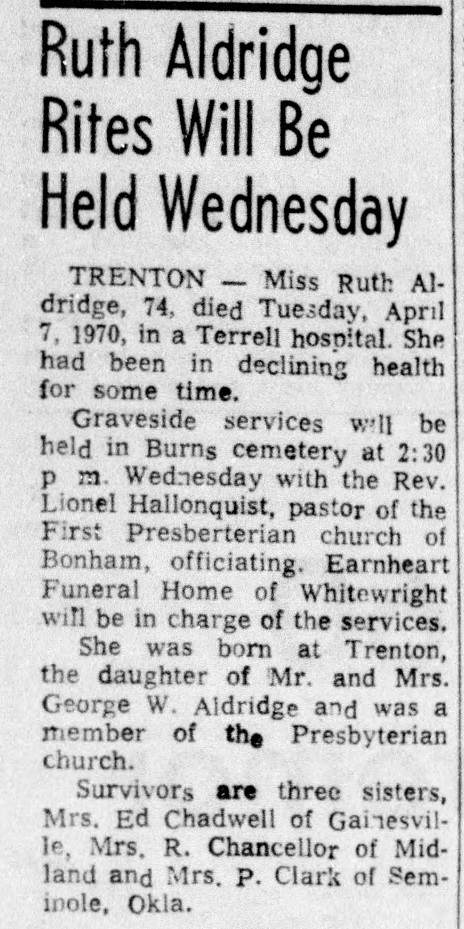 Ruth Aldridge Rites Will Be Held Wednesday

TRENTON — Miss Ruth Aldridge, 74, died Tuesday, April 7, 1970, in a Terrell hospital. She had been in declining health for some time.

Graveside services will be held in Burns cemetery at 2:30 p m. Wednesday with the Rev. Lionel Hallonquist, pastor of the First Presberterian church of Bonham, officiating. Earnheart Funeral Home of Whitewright will be in charge of the services.

She was born at Trenton, the daughter of Mr. and Mrs. George W. Aldridge and was a member of the Presbyterian church.

Survivors are three sisters, Mrs. Ed Chadwell of Gainesville, Mrs. R. Chancellor of Midland and Mrs. P. Clark of Seminole, Okla.